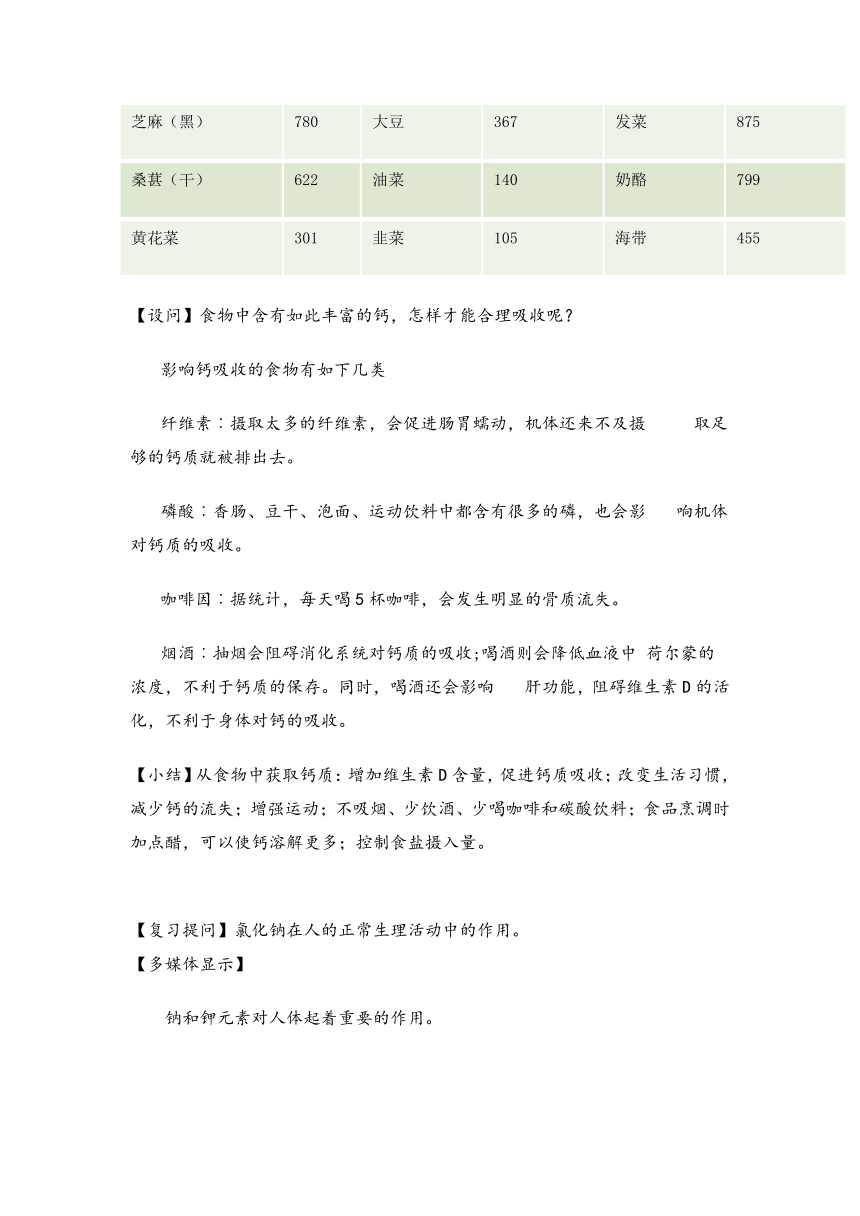 | 芝麻（黑） | 780 | 大豆 | 367 | 发菜 | 875 |
|---|---|---|---|---|---|
| 桑葚（干） | 622 | 油菜 | 140 | 奶酪 | 799 |
| 黄花菜 | 301 | 韭菜 | 105 | 海带 | 455 |

【设问】食物中含有如此丰富的钙，怎样才能合理吸收呢？

影响钙吸收的食物有如下几类

纤维素：摄取太多的纤维素，会促进肠胃蠕动，机体还来不及摄　取足够的钙质就被排出去。

磷酸：香肠、豆干、泡面、运动饮料中都含有很多的磷，也会影　响机体对钙质的吸收。

咖啡因：据统计，每天喝5杯咖啡，会发生明显的骨质流失。

烟酒：抽烟会阻碍消化系统对钙质的吸收;喝酒则会降低血液中 荷尔蒙的浓度，不利于钙质的保存。同时，喝酒还会影响　肝功能，阻碍维生素D的活化，不利于身体对钙的吸收。

【小结】从食物中获取钙质：增加维生素D含量，促进钙质吸收；改变生活习惯，减少钙的流失；增强运动；不吸烟、少饮酒、少喝咖啡和碳酸饮料；食品烹调时加点醋，可以使钙溶解更多；控制食盐摄入量。

【复习提问】氯化钠在人的正常生理活动中的作用。
【多媒体显示】

钠和钾元素对人体起着重要的作用。